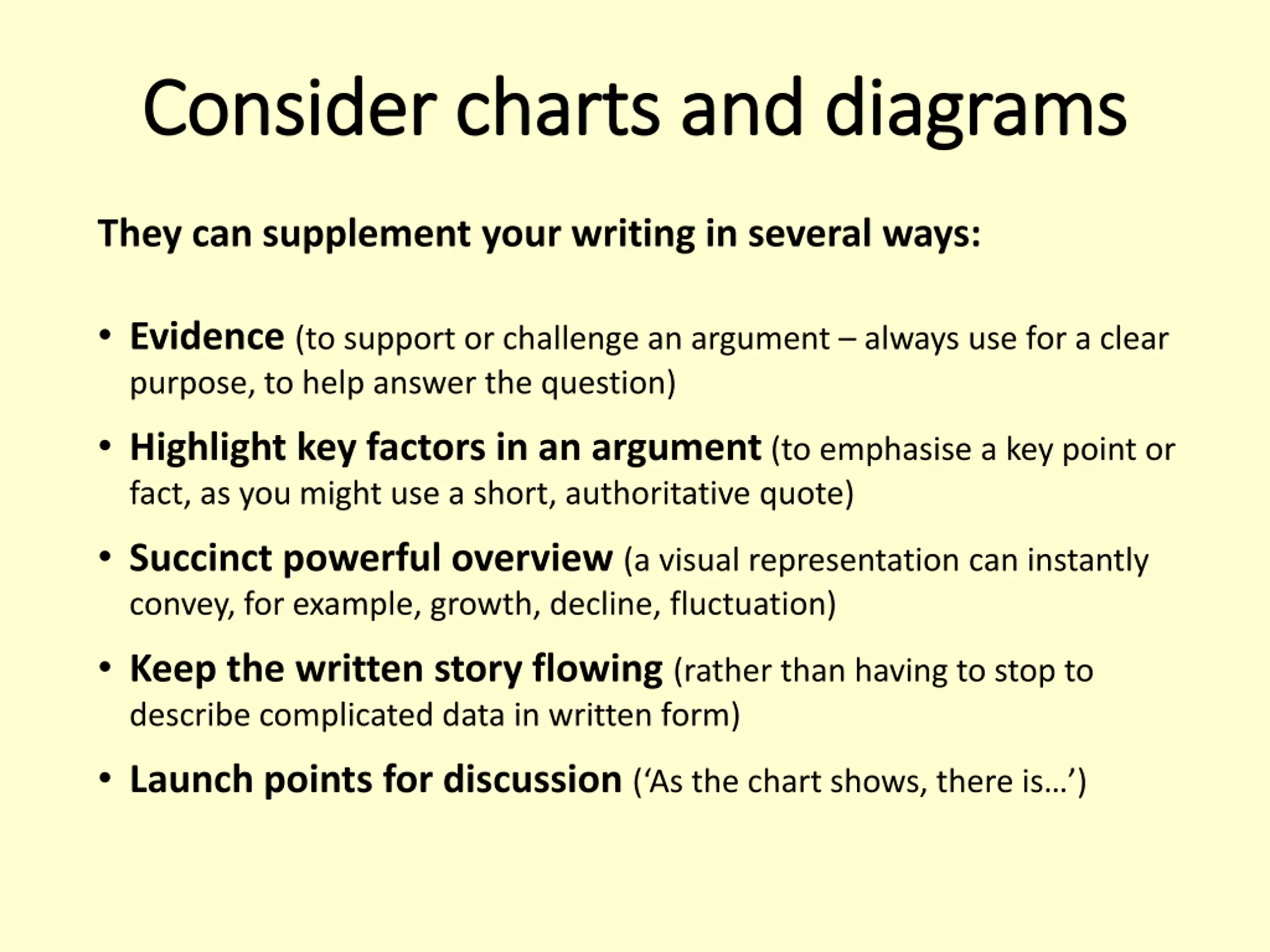 Consider charts and diagrams

They can supplement your writing in several ways:

• Evidence (to support or challenge an argument – always use for a clear purpose, to help answer the question)
• Highlight key factors in an argument (to emphasise a key point or fact, as you might use a short, authoritative quote)
• Succinct powerful overview (a visual representation can instantly convey, for example, growth, decline, fluctuation)
• Keep the written story flowing (rather than having to stop to describe complicated data in written form)
• Launch points for discussion (‘As the chart shows, there is…’)